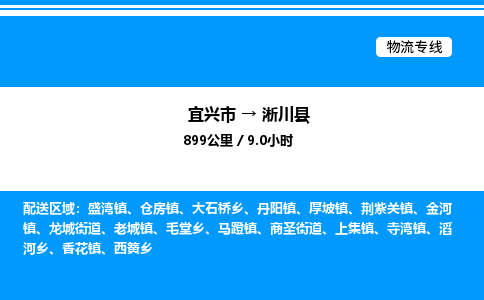 物流专线

宜兴市 → 淅川县
899公里 / 9.0小时

配送区域：盛湾镇、仓房镇、大石桥乡、丹阳镇、厚坡镇、荆紫关镇、金河镇、龙城街道、老城镇、毛堂乡、马蹬镇、商圣街道、上集镇、寺湾镇、滔河乡、香花镇、西簧乡